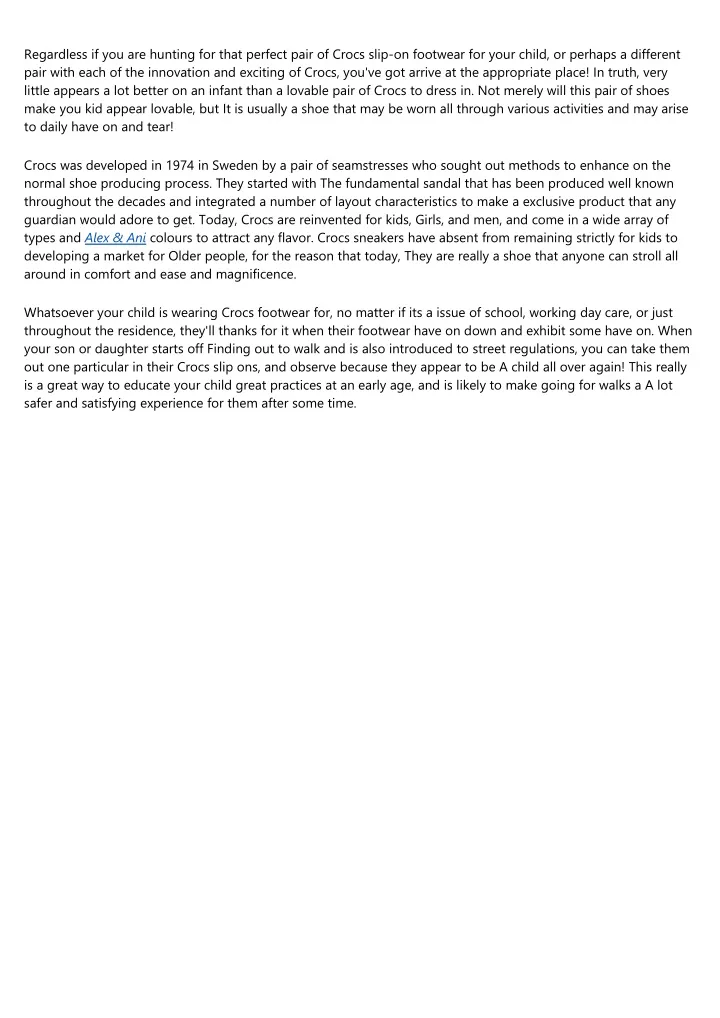 Regardless if you are hunting for that perfect pair of Crocs slip-on footwear for your child, or perhaps a different pair with each of the innovation and exciting of Crocs, you've got arrive at the appropriate place! In truth, very little appears a lot better on an infant than a lovable pair of Crocs to dress in. Not merely will this pair of shoes make you kid appear lovable, but It is usually a shoe that may be worn all through various activities and may arise to daily have on and tear!

Crocs was developed in 1974 in Sweden by a pair of seamstresses who sought out methods to enhance on the normal shoe producing process. They started with The fundamental sandal that has been produced well known throughout the decades and integrated a number of layout characteristics to make a exclusive product that any guardian would adore to get. Today, Crocs are reinvented for kids, Girls, and men, and come in a wide array of types and Alex & Ani colours to attract any flavor. Crocs sneakers have absent from remaining strictly for kids to developing a market for Older people, for the reason that today, They are really a shoe that anyone can stroll all around in comfort and ease and magnificence.

Whatsoever your child is wearing Crocs footwear for, no matter if its a issue of school, working day care, or just throughout the residence, they'll thanks for it when their footwear have on down and exhibit some have on. When your son or daughter starts off Finding out to walk and is also introduced to street regulations, you can take them out one particular in their Crocs slip ons, and observe because they appear to be A child all over again! This really is a great way to educate your child great practices at an early age, and is likely to make going for walks a A lot safer and satisfying experience for them after some time.